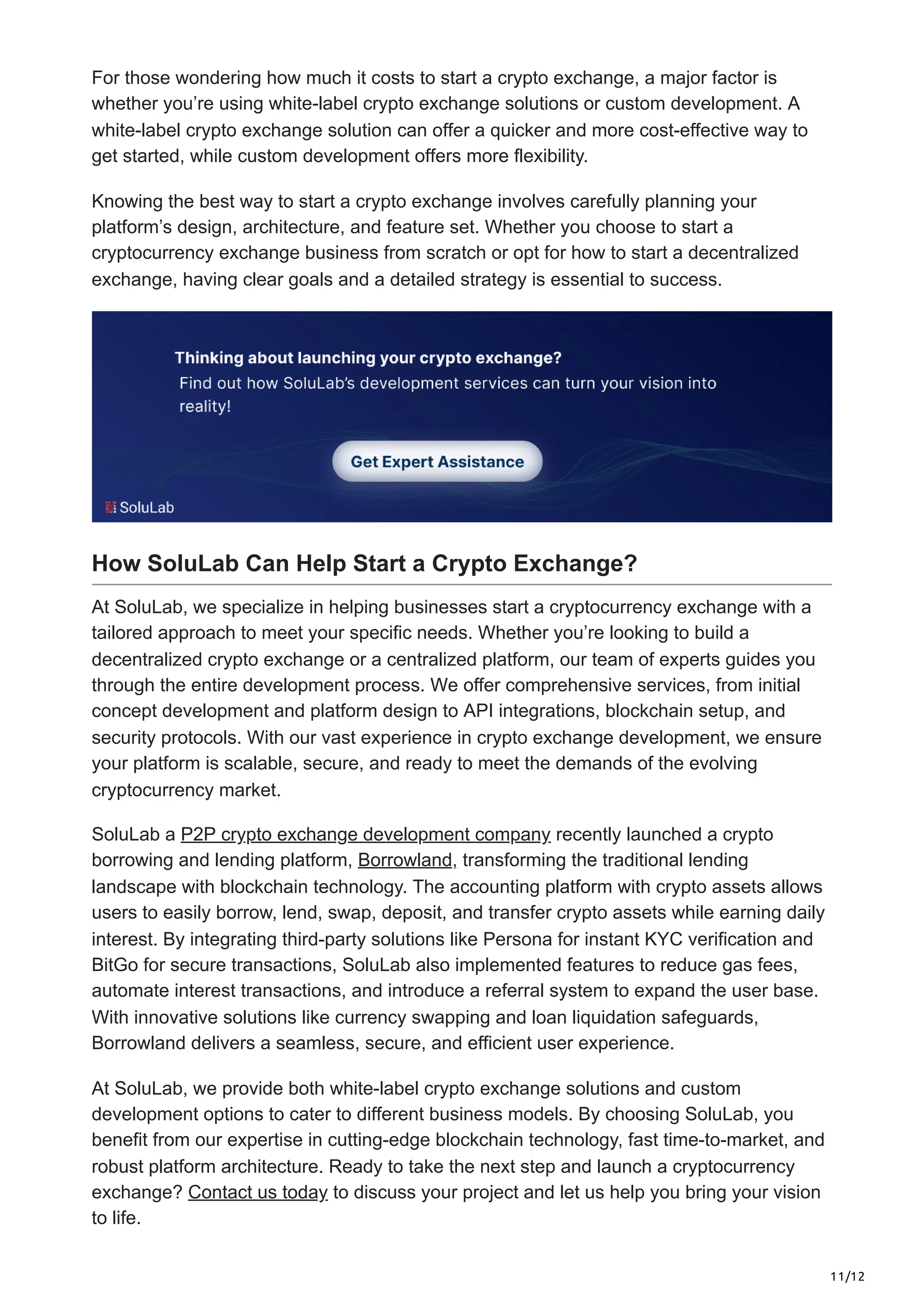 For those wondering how much it costs to start a crypto exchange, a major factor is whether you're using white-label crypto exchange solutions or custom development. A white-label crypto exchange solution can offer a quicker and more cost-effective way to get started, while custom development offers more flexibility.

Knowing the best way to start a crypto exchange involves carefully planning your platform's design, architecture, and feature set. Whether you choose to start a cryptocurrency exchange business from scratch or opt for how to start a decentralized exchange, having clear goals and a detailed strategy is essential to success.

Thinking about launching your crypto exchange?
Find out how SoluLab's development services can turn your vision into reality!

Get Expert Assistance

SoluLab

How SoluLab Can Help Start a Crypto Exchange?

At SoluLab, we specialize in helping businesses start a cryptocurrency exchange with a tailored approach to meet your specific needs. Whether you're looking to build a decentralized crypto exchange or a centralized platform, our team of experts guides you through the entire development process. We offer comprehensive services, from initial concept development and platform design to API integrations, blockchain setup, and security protocols. With our vast experience in crypto exchange development, we ensure your platform is scalable, secure, and ready to meet the demands of the evolving cryptocurrency market.

SoluLab a P2P crypto exchange development company recently launched a crypto borrowing and lending platform, Borrowland, transforming the traditional lending landscape with blockchain technology. The accounting platform with crypto assets allows users to easily borrow, lend, swap, deposit, and transfer crypto assets while earning daily interest. By integrating third-party solutions like Persona for instant KYC verification and BitGo for secure transactions, SoluLab also implemented features to reduce gas fees, automate interest transactions, and introduce a referral system to expand the user base. With innovative solutions like currency swapping and loan liquidation safeguards, Borrowland delivers a seamless, secure, and efficient user experience.

At SoluLab, we provide both white-label crypto exchange solutions and custom development options to cater to different business models. By choosing SoluLab, you benefit from our expertise in cutting-edge blockchain technology, fast time-to-market, and robust platform architecture. Ready to take the next step and launch a cryptocurrency exchange? Contact us today to discuss your project and let us help you bring your vision to life.

11/12